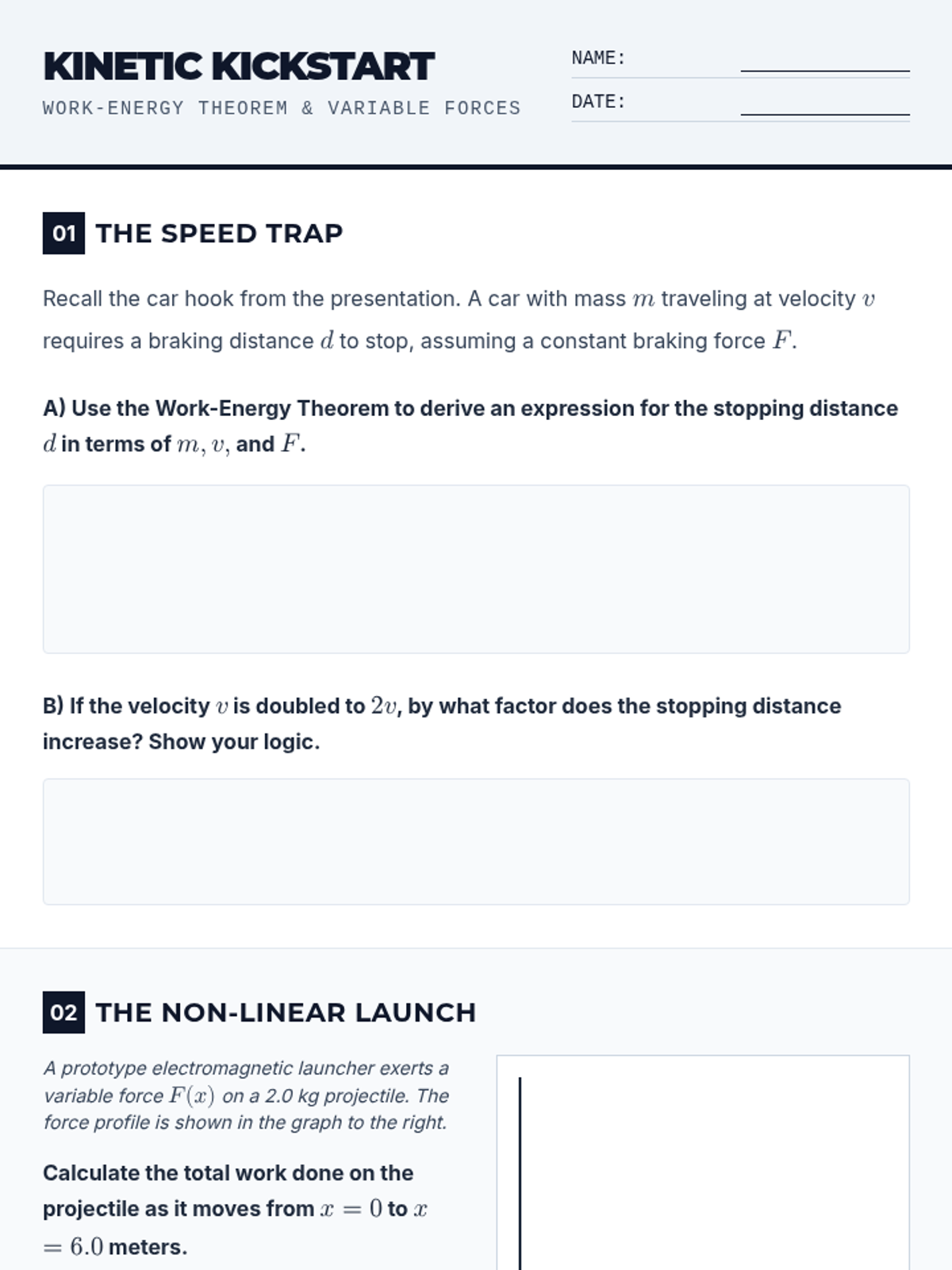 KINETIC KICKSTART

WORK-ENERGY THEOREM & VARIABLE FORCES

NAME: ____

DATE: ____

01 THE SPEED TRAP

Recall the car hook from the presentation. A car with mass $m$ traveling at velocity $v$ requires a braking distance $d$ to stop, assuming a constant braking force $F$.

A) Use the Work-Energy Theorem to derive an expression for the stopping distance $d$ in terms of $m$, $v$, and $F$.

B) If the velocity $v$ is doubled to $2v$, by what factor does the stopping distance increase? Show your logic.

02 THE NON-LINEAR LAUNCH

A prototype electromagnetic launcher exerts a variable force $F(x)$ on a 2.0 kg projectile. The force profile is shown in the graph to the right.

Calculate the total work done on the projectile as it moves from $x = 0$ to $x = 6.0$ meters.